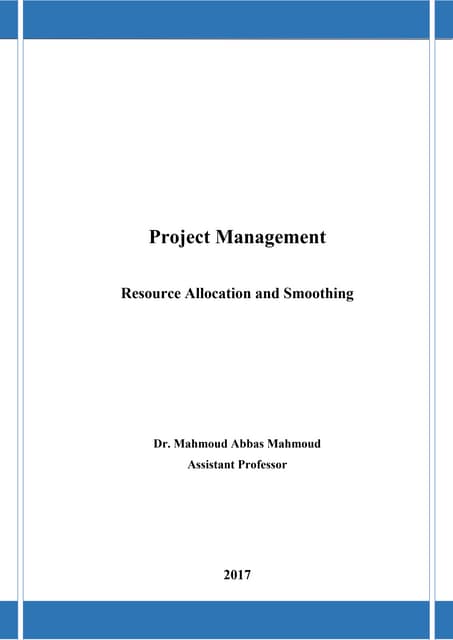 Project Management

Resource Allocation and Smoothing

Dr. Mahmoud Abbas Mahmoud
Assistant Professor

2017